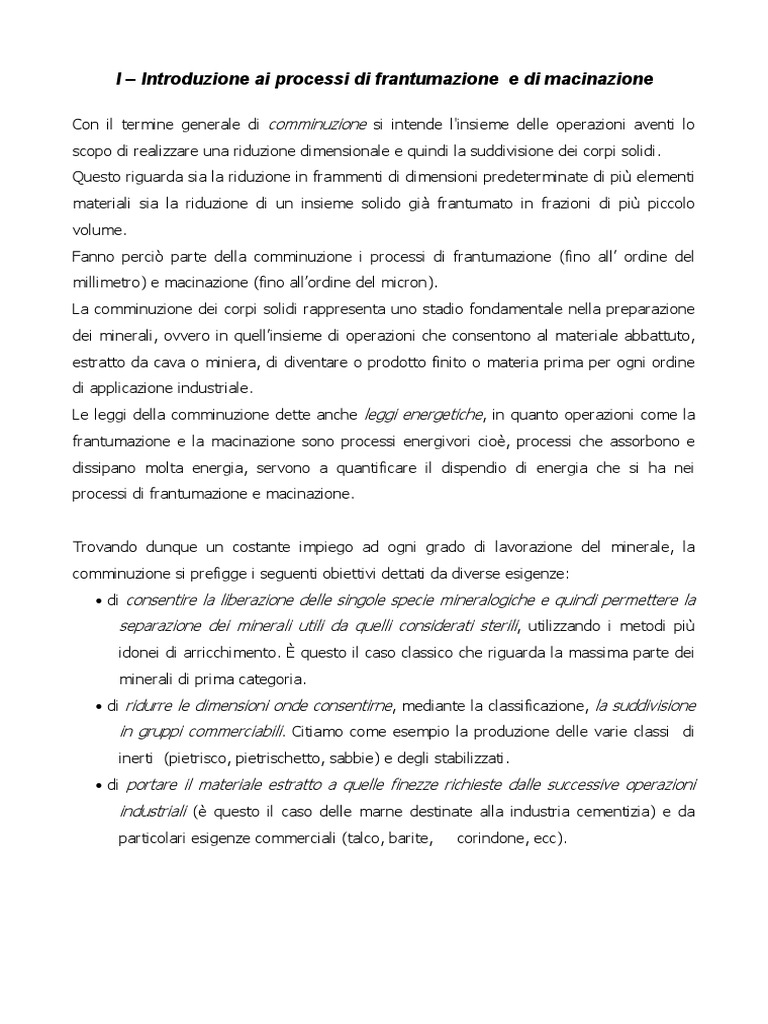 I – Introduzione ai processi di frantumazione e di macinazione

Con il termine generale di comminuzione si intende l'insieme delle operazioni aventi lo scopo di realizzare una riduzione dimensionale e quindi la suddivisione dei corpi solidi.
Questo riguarda sia la riduzione in frammenti di dimensioni predeterminate di più elementi materiali sia la riduzione di un insieme solido già frantumato in frazioni di più piccolo volume.
Fanno perciò parte della comminuzione i processi di frantumazione (fino all' ordine del millimetro) e macinazione (fino all'ordine del micron).
La comminuzione dei corpi solidi rappresenta uno stadio fondamentale nella preparazione dei minerali, ovvero in quell'insieme di operazioni che consentono al materiale abbattuto, estratto da cava o miniera, di diventare o prodotto finito o materia prima per ogni ordine di applicazione industriale.
Le leggi della comminuzione dette anche leggi energetiche, in quanto operazioni come la frantumazione e la macinazione sono processi energivori cioè, processi che assorbono e dissipano molta energia, servono a quantificare il dispendio di energia che si ha nei processi di frantumazione e macinazione.

Trovando dunque un costante impiego ad ogni grado di lavorazione del minerale, la comminuzione si prefigge i seguenti obiettivi dettati da diverse esigenze:
• di consentire la liberazione delle singole specie mineralogiche e quindi permettere la separazione dei minerali utili da quelli considerati sterili, utilizzando i metodi più idonei di arricchimento. È questo il caso classico che riguarda la massima parte dei minerali di prima categoria.
• di ridurre le dimensioni onde consentirne, mediante la classificazione, la suddivisione in gruppi commerciabili. Citiamo come esempio la produzione delle varie classi di inerti (pietrisco, pietrischetto, sabbie) e degli stabilizzati.
• di portare il materiale estratto a quelle finezze richieste dalle successive operazioni industriali (è questo il caso delle marne destinate alla industria cementizia) e da particolari esigenze commerciali (talco, barite, corindone, ecc).